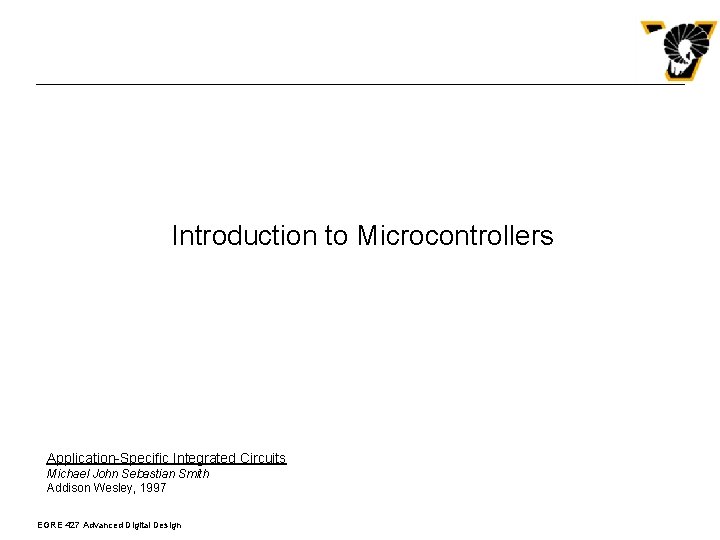 Introduction to Microcontrollers

Application-Specific Integrated Circuits
Michael John Sebastian Smith
Addison Wesley, 1997

EGRE 427 Advanced Digital Design